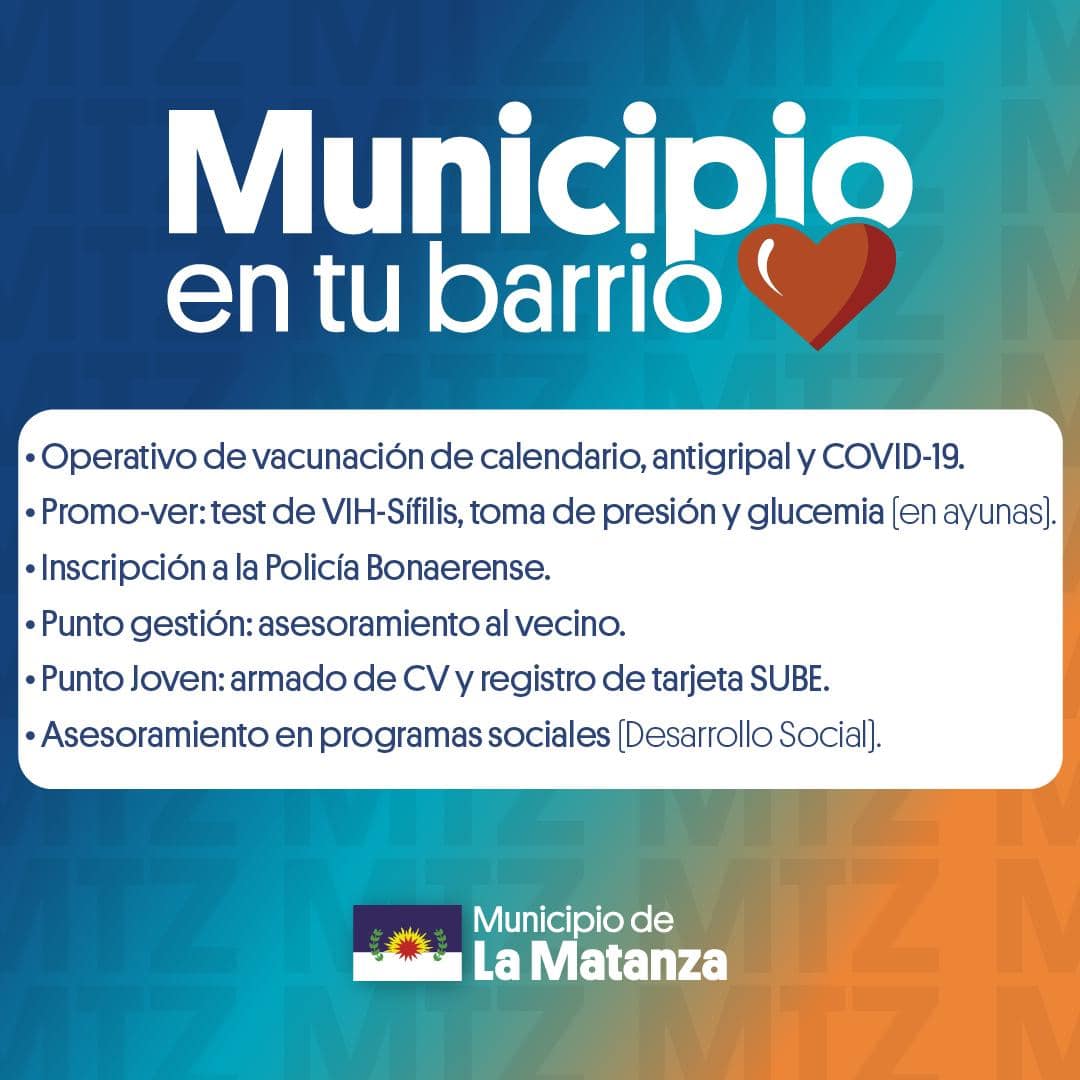 Municipio
en tu barrio

• Operativo de vacunación de calendario, antigripal y COVID-19.
• Promo-ver: test de VIH-Sífilis, toma de presión y glucemia (en ayunas).
• Inscripción a la Policía Bonaerense.
• Punto gestión: asesoramiento al vecino.
• Punto Joven: armado de CV y registro de tarjeta SUBE.
• Asesoramiento en programas sociales (Desarrollo Social).

Municipio de
La Matanza